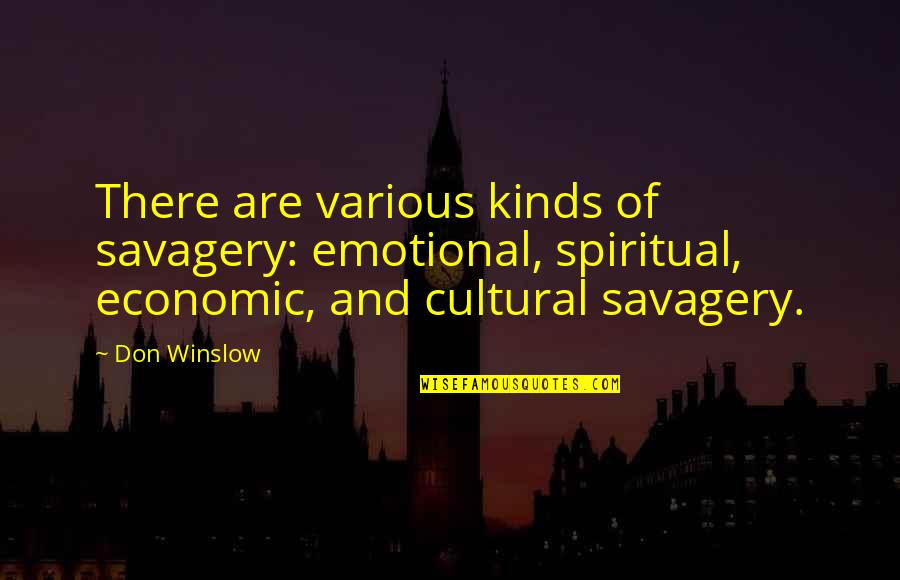 There are various kinds of savagery: emotional, spiritual, economic, and cultural savagery.

~ Don Winslow

WISEFAMOUSQUOTES.COM